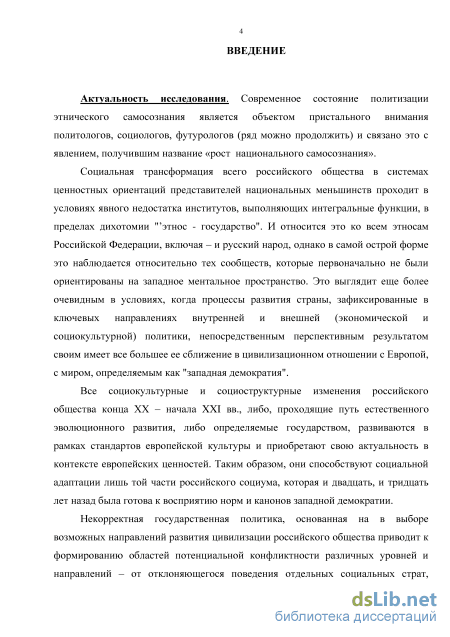 4

ВВЕДЕНИЕ

Актуальность исследования. Современное состояние политизации этнического самосознания является объектом пристального внимания политологов, социологов, футурологов (ряд можно продолжить) и связано это с явлением, получившим название «рост национального самосознания».

Социальная трансформация всего российского общества в системах ценностных ориентаций представителей национальных меньшинств проходит в условиях явного недостатка институтов, выполняющих интегральные функции, в пределах дихотомии "'этнос - государство". И относится это ко всем этносам Российской Федерации, включая – и русский народ, однако в самой острой форме это наблюдается относительно тех сообществ, которые первоначально не были ориентированы на западное ментальное пространство. Это выглядит еще более очевидным в условиях, когда процессы развития страны, зафиксированные в ключевых направлениях внутренней и внешней (экономической и социокультурной) политики, непосредственным перспективным результатом своим имеет все большее ее сближение в цивилизационном отношении с Европой, с миром, определяемым как "западная демократия".

Все социокультурные и социоструктурные изменения российского общества конца XX – начала XXI вв., либо, проходящие путь естественного эволюционного развития, либо определяемые государством, развиваются в рамках стандартов европейской культуры и приобретают свою актуальность в контексте европейских ценностей. Таким образом, они способствуют социальной адаптации лишь той части российского социума, которая и двадцать, и тридцать лет назад была готова к восприятию норм и канонов западной демократии.

Некорректная государственная политика, основанная на в выборе возможных направлений развития цивилизации российского общества приводит к формированию областей потенциальной конфликтности различных уровней и направлений – от отклоняющегося поведения отдельных социальных страт,

dsLib.net
библиотека диссертаций